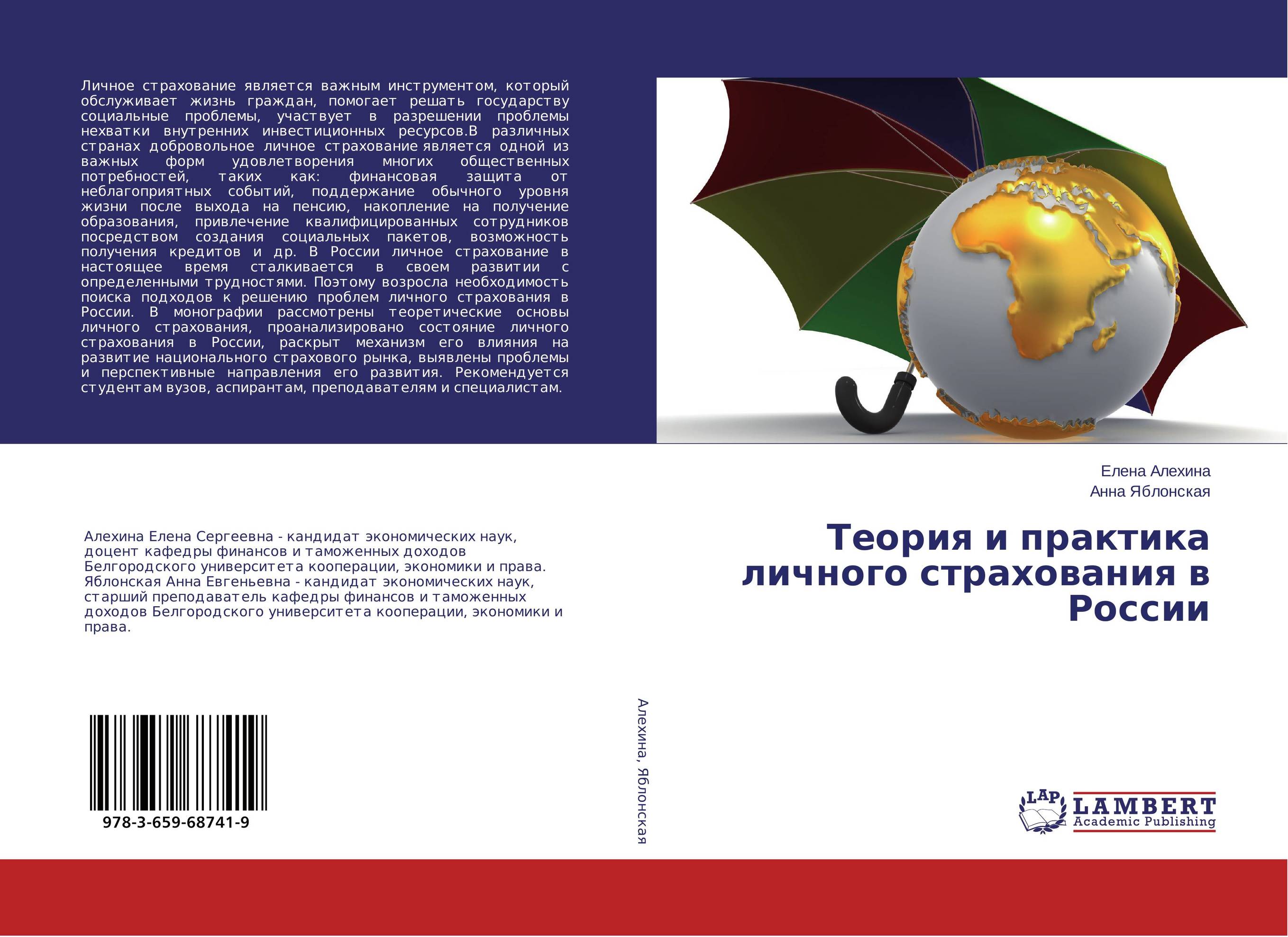 Личное страхование является важным инструментом, который обслуживает жизнь граждан, помогает решать государству социальные проблемы, участвует в разрешении проблемы нехватки внутренних инвестиционных ресурсов.В различных странах добровольное личное страхование является одной из важных форм удовлетворения многих общественных потребностей, таких как: финансовая защита от неблагоприятных событий, поддержание обычного уровня жизни после выхода на пенсию, накопление на получение образования, привлечение квалифицированных сотрудников посредством создания социальных пакетов, возможность получения кредитов и др. В России личное страхование в настоящее время сталкивается в своем развитии с определенными трудностями. Поэтому возросла необходимость поиска подходов к решению проблем личного страхования в России. В монографии рассмотрены теоретические основы личного страхования, проанализировано состояние личного страхования в России, раскрыт механизм его влияния на развитие национального страхового рынка, выявлены проблемы и перспективные направления его развития. Рекомендуется студентам вузов, аспирантам, преподавателям и специалистам.

Алехина Елена Сергеевна - кандидат экономических наук, доцент кафедры финансов и таможенных доходов Белгородского университета кооперации, экономики и права. Яблонская Анна Евгеньевна - кандидат экономических наук, старший преподаватель кафедры финансов и таможенных доходов Белгородского университета кооперации, экономики и права.

978-3-659-68741-9

Алехина, Яблонская

Елена Алехина
Анна Яблонская

Теория и практика личного страхования в России

LAP LAMBERT Academic Publishing